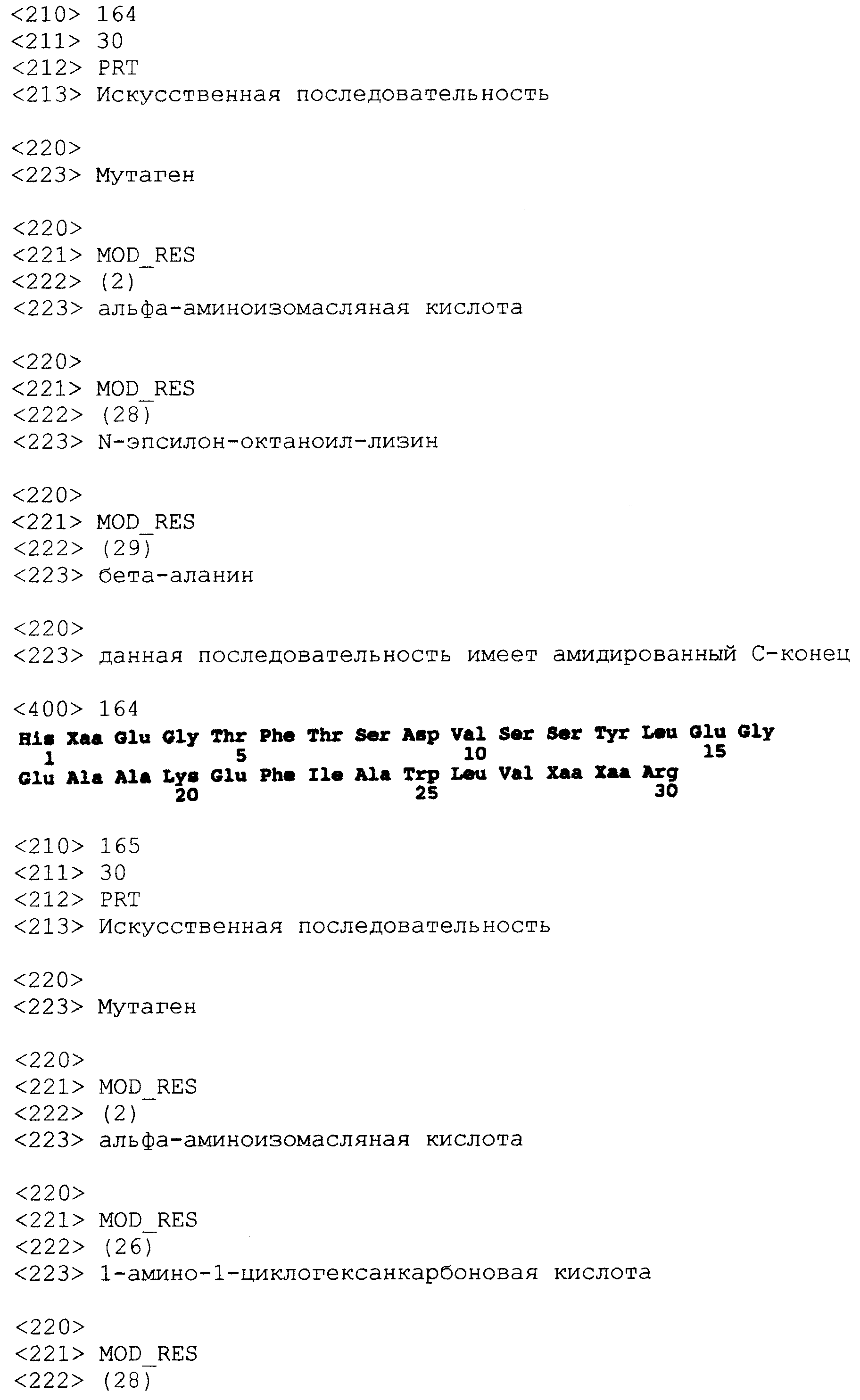 <210> 164
<211> 30
<212> PRT
<213> Искусственная последовательность

<220>
<223> Мутаген

<220>
<221> MOD_RES
<222> (2)
<223> альфа-аминоизомасляная кислота

<220>
<221> MOD_RES
<222> (28)
<223> N-эпсилон-октаноил-лизин

<220>
<221> MOD_RES
<222> (29)
<223> бета-аланин

<220>
<223> данная последовательность имеет амидированный С-конец

<400> 164
His Xaa Glu Gly Thr Phe Thr Ser Asp Val Ser Ser Tyr Leu Glu Gly
1 5 10 15
Glu Ala Ala Lys Glu Phe Ile Ala Trp Leu Val Xaa Xaa Arg
20 25 30

<210> 165
<211> 30
<212> PRT
<213> Искусственная последовательность

<220>
<223> Мутаген

<220>
<221> MOD_RES
<222> (2)
<223> альфа-аминоизомасляная кислота

<220>
<221> MOD_RES
<222> (26)
<223> 1-амино-1-циклогексанкарбоновая кислота

<220>
<221> MOD_RES
<222> (28)